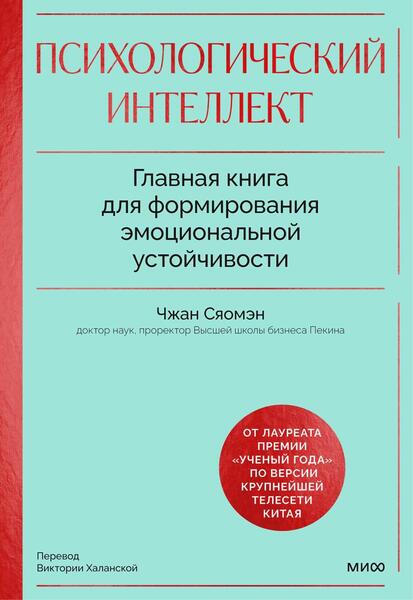 ПСИХОЛОГИЧЕСКИЙ ИНТЕЛЛЕКТ

Главная книга для формирования эмоциональной устойчивости

Чжан Сяомэн
доктор наук, проректор Высшей школы бизнеса Пекина

ОТ ЛАУРЕАТА ПРЕМИИ «УЧЕНЫЙ ГОДА» ПО ВЕРСИИ КРУПНЕЙШЕЙ ТЕЛЕСЕТИ КИТАЯ

Перевод
Виктории Халанской

МИФ